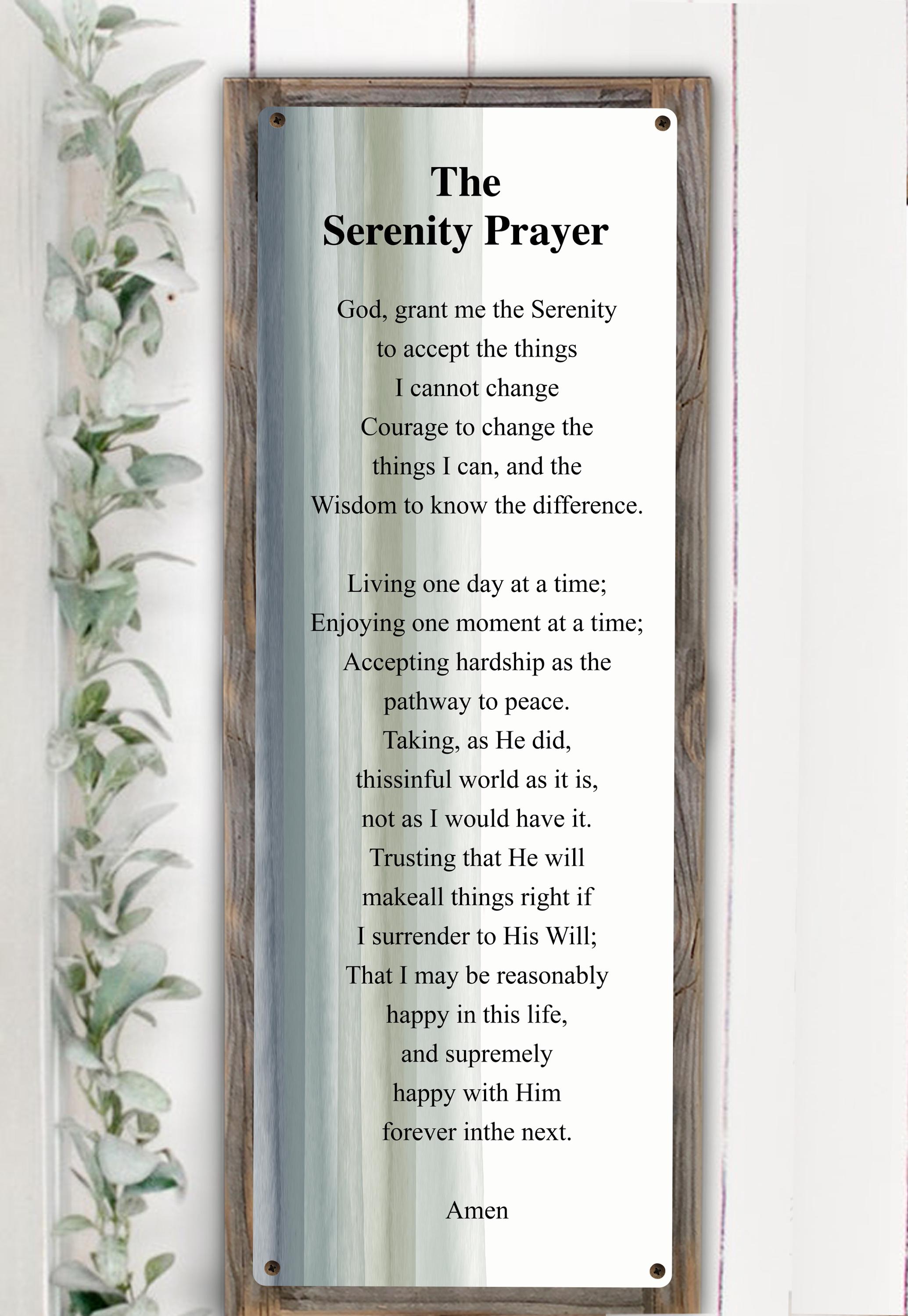 The
Serenity Prayer

God, grant me the Serenity
to accept the things
I cannot change
Courage to change the
things I can, and the
Wisdom to know the difference.

Living one day at a time;
Enjoying one moment at a time;
Accepting hardship as the
pathway to peace.
Taking, as He did,
thissinful world as it is,
not as I would have it.
Trusting that He will
makeall things right if
I surrender to His Will;
That I may be reasonably
happy in this life,
and supremely
happy with Him
forever inthe next.

Amen